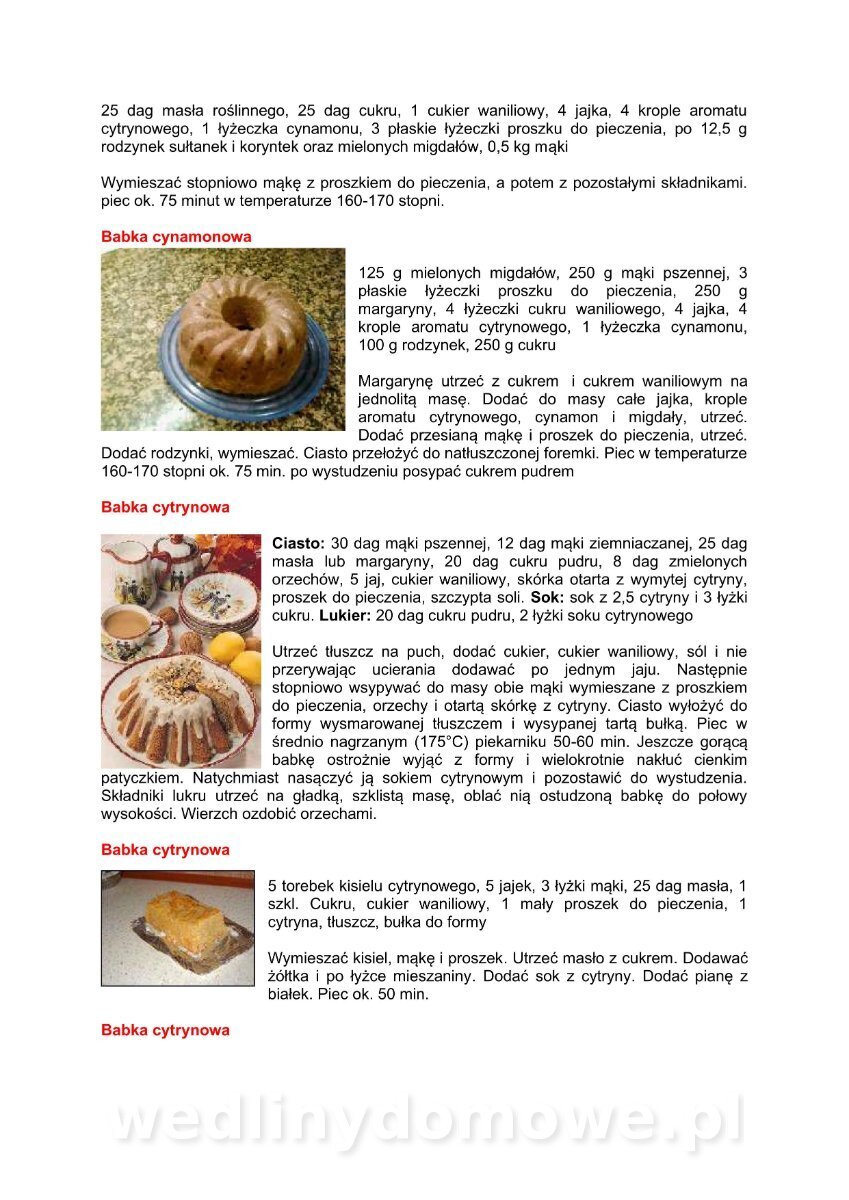 25 dag masła roślinnego, 25 dag cukru, 1 cukier waniliowy, 4 jajka, 4 krople aromatu cytrynowego, 1 łyżeczka cynamonu, 3 płaskie łyżeczki proszku do pieczenia, po 12,5 g rodzynek sułtanek i koryntek oraz mielonych migdałów, 0,5 kg mąki

Wymieszać stopniowo mąkę z proszkiem do pieczenia, a potem z pozostałymi składnikami. piec ok. 75 minut w temperaturze 160-170 stopni.

Babka cynamonowa

125 g mielonych migdałów, 250 g mąki pszennej, 3 płaskie łyżeczki proszku do pieczenia, 250 g margaryny, 4 łyżeczki cukru waniliowego, 4 jajka, 4 krople aromatu cytrynowego, 1 łyżeczka cynamonu, 100 g rodzynek, 250 g cukru

Margarynę utrzeć z cukrem i cukrem waniliowym na jednolitą masę. Dodać do masy całe jajka, krople aromatu cytrynowego, cynamon i migdały, utrzeć. Dodać przesianą mąkę i proszek do pieczenia, utrzeć. Dodać rodzynki, wymieszać. Ciasto przełożyć do natłuszczonej foremki. Piec w temperaturze 160-170 stopni ok. 75 min. po wystudzeniu posypać cukrem pudrem

Babka cytrynowa

Ciasto: 30 dag mąki pszennej, 12 dag mąki ziemniaczanej, 25 dag masła lub margaryny, 20 dag cukru pudru, 8 dag zmielonych orzechów, 5 jaj, cukier waniliowy, skórka otarta z wymytej cytryny, proszek do pieczenia, szczypta soli. Sok: sok z 2,5 cytryny i 3 łyżki cukru. Lukier: 20 dag cukru pudru, 2 łyżki soku cytrynowego

Utrzeć tłuszcz na puch, dodać cukier, cukier waniliowy, sól i nie przerywając ucierania dodawać po jednym jaju. Następnie stopniowo wsypywać do masy obie mąki wymieszane z proszkiem do pieczenia, orzechy i otartą skórkę z cytryny. Ciasto wyłożyć do formy wysmarowanej tłuszczem i wysypanej tartą bułką. Piec w średnio nagrzanym (175°C) piekarniku 50-60 min. Jeszcze gorącą babkę ostrożnie wyjąć z formy i wielokrotnie nakłuć cienkim patyczkiem. Natychmiast nasączyć ją sokiem cytrynowym i pozostawić do wystudzenia. Składniki lukru utrzeć na gładką, szklistą masę, oblać nią ostudzoną babkę do połowy wysokości. Wierzch ozdobić orzechami.

Babka cytrynowa

5 torebek kisielu cytrynowego, 5 jajek, 3 łyżki mąki, 25 dag masła, 1 szkl. Cukru, cukier waniliowy, 1 mały proszek do pieczenia, 1 cytryna, tłuszcz, bułka do formy

Wymieszać kisiel, mąkę i proszek. Utrzeć masło z cukrem. Dodawać żółtka i po łyżce mieszaniny. Dodać sok z cytryny. Dodać pianę z białek. Piec ok. 50 min.

Babka cytrynowa

wedlinydomowe.pl